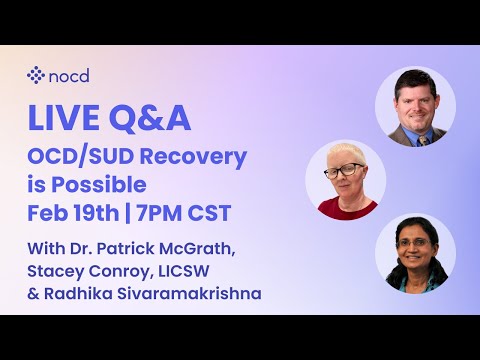 nocd

LIVE Q&A

OCD/SUD Recovery is Possible

Feb 19th | 7PM CST

With Dr. Patrick McGrath, Stacey Conroy, LICSW & Radhika Sivaramakrishna